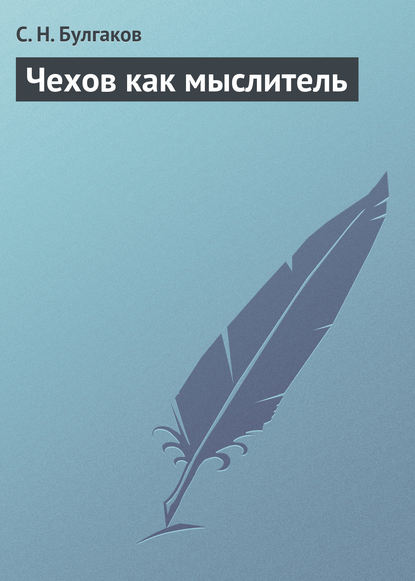 С. Н. Булгаков

Чехов как мыслитель